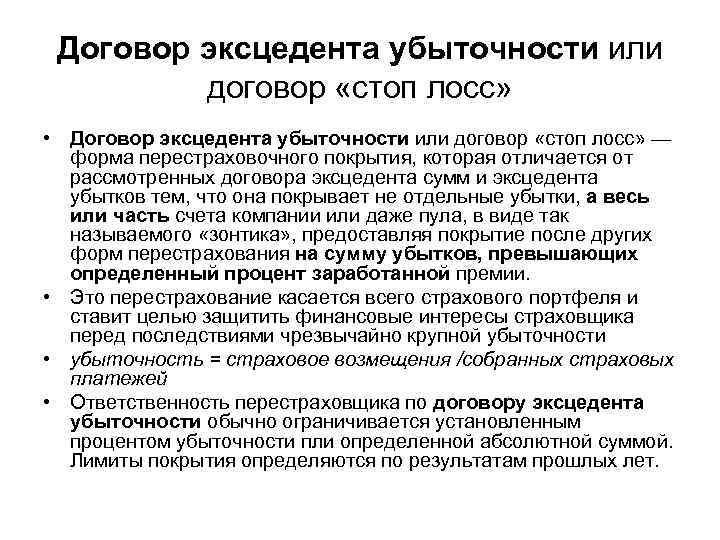 Договор эксцедента убыточности или договор «стоп лосс»

• Договор эксцедента убыточности или договор «стоп лосс» — форма перестраховочного покрытия, которая отличается от рассмотренных договора эксцедента сумм и эксцедента убытков тем, что она покрывает не отдельные убытки, а весь или часть счета компании или даже пула, в виде так называемого «зонтика», предоставляя покрытие после других форм перестрахования на сумму убытков, превышающих определенный процент заработанной премии.

• Это перестрахование касается всего страхового портфеля и ставит целью защитить финансовые интересы страховщика перед последствиями чрезвычайно крупной убыточности

• убыточность = страховое возмещения /собранных страховых платежей

• Ответственность перестраховщика по договору эксцедента убыточности обычно ограничивается установленным процентом убыточности пли определенной абсолютной суммой. Лимиты покрытия определяются по результатам прошлых лет.